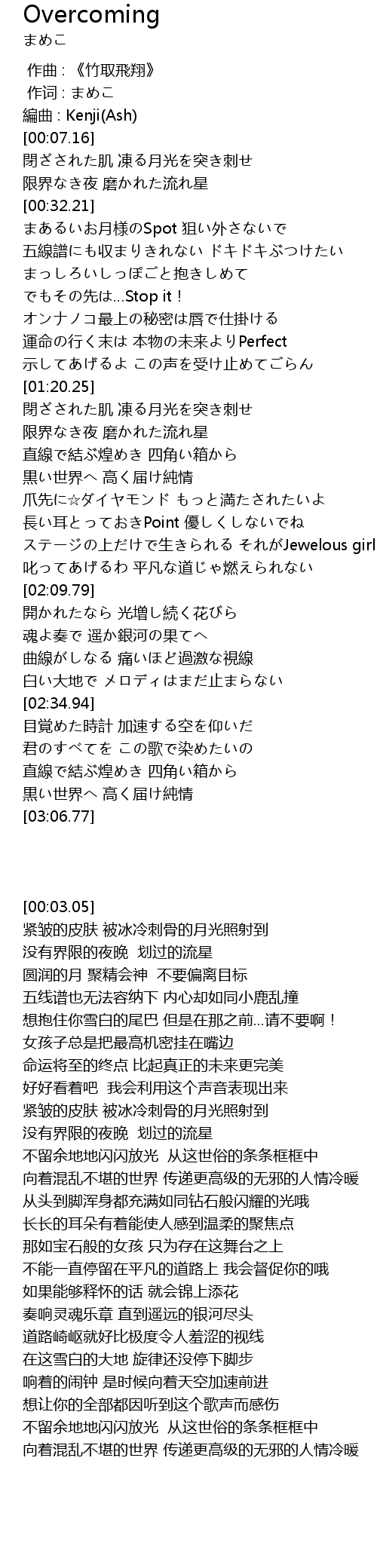 Overcoming
まめこ

作曲 : 《竹取飛翔》
作词 : まめこ
編曲 : Kenji(Ash)
[00:07.16]
閉ざされた肌 凍る月光を突き刺せ
限界なき夜 磨かれた流れ星
[00:32.21]
まあるいお月様のSpot 狙い外さないで
五線譜にも収まりきれない ドキドキぶつけたい
まっしろいしっぽごと抱きしめて
でもその先は…Stop it！
オンナノコ最上の秘密は唇で仕掛ける
運命の行く末は 本物の未来よりPerfect
示してあげるよ この声を受け止めてごらん
[01:20.25]
閉ざされた肌 凍る月光を突き刺せ
限界なき夜 磨かれた流れ星
直線で結ぶ煌めき 四角い箱から
黒い世界へ 高く届け純情
爪先に☆ダイヤモンド もっと満たされたいよ
長い耳とっておきPoint 優しくしないでね
ステージの上だけで生きられる それがJewelous girl
叱ってあげるわ 平凡な道じゃ燃えられない
[02:09.79]
開かれたなら 光増し続く花びら
魂よ奏で 遥か銀河の果てへ
曲線がしなる 痛いほど過激な視線
白い大地で メロディはまだ止まらない
[02:34.94]
目覚めた時計 加速する空を仰いだ
君のすべてを この歌で染めたいの
直線で結ぶ煌めき 四角い箱から
黒い世界へ 高く届け純情
[03:06.77]

[00:03.05]
紧皱的皮肤 被冰冷刺骨的月光照射到
没有界限的夜晚 划过的流星
圆润的月 聚精会神 不要偏离目标
五线谱也无法容纳下 内心却如同小鹿乱撞
想抱住你雪白的尾巴 但是在那之前…请不要啊！
女孩子总是把最高机密挂在嘴边
命运将至的终点 比起真正的未来更完美
好好看着吧 我会利用这个声音表现出来
紧皱的皮肤 被冰冷刺骨的月光照射到
没有界限的夜晚 划过的流星
不留余地地闪闪放光 从这世俗的条条框框中
向着混乱不堪的世界 传递更高级的无邪的人情冷暖
从头到脚浑身都充满如同钻石般闪耀的光哦
长长的耳朵有着能使人感到温柔的聚焦点
那如宝石般的女孩 只为存在这舞台之上
不能一直停留在平凡的道路上 我会督促你的哦
如果能够释怀的话 就会锦上添花
奏响灵魂乐章 直到遥远的银河尽头
道路崎岖就好比极度令人羞涩的视线
在这雪白的大地 旋律还没停下脚步
响着的闹钟 是时候向着天空加速前进
想让你的全部都因听到这个歌声而感伤
不留余地地闪闪放光 从这世俗的条条框框中
向着混乱不堪的世界 传递更高级的无邪的人情冷暖